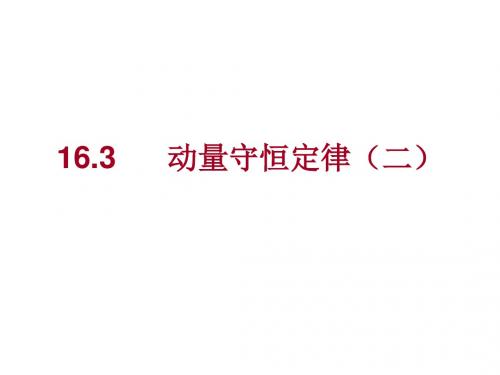 16.3 动量守恒定律（二）